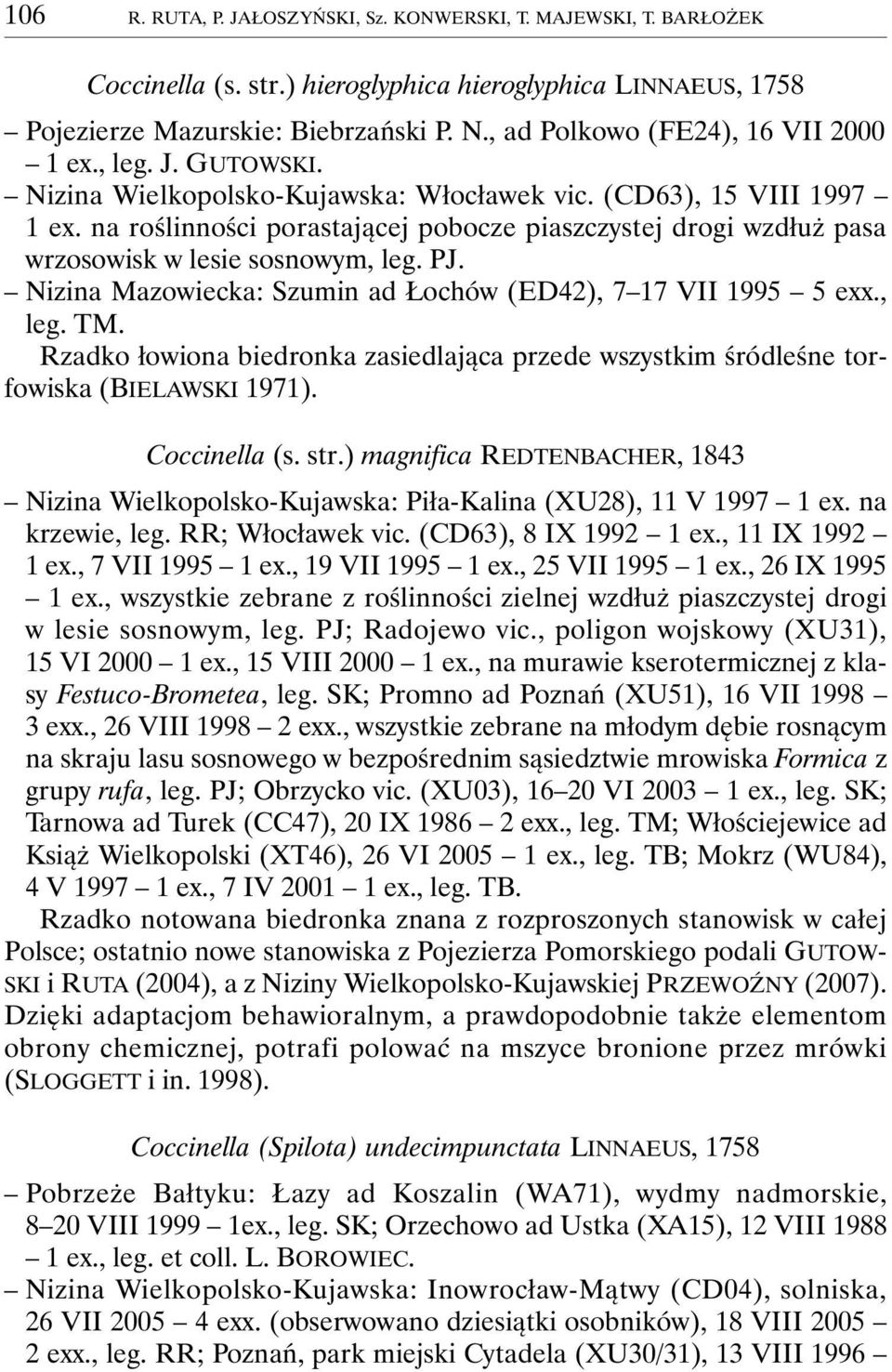 106 R. RUTA, P. JAŁOSZYŃSKI, Sz. KONWERSKI, T. MAJEWSKI, T. BARŁOŻEK

Coccinella (s. str.) hieroglyphica hieroglyphica LINNAEUS, 1758

– Pojezierze Mazurskie: Biebrzański P. N., ad Polkowo (FE24), 16 VII 2000 – 1 ex., leg. J. GUTOWSKI.
– Nizina Wielkopolsko-Kujawska: Włocławek vic. (CD63), 15 VIII 1997 – 1 ex. na roślinności porastającej pobocze piaszczystej drogi wzdłuż pasa wrzosowisk w lesie sosnowym, leg. PJ.
– Nizina Mazowiecka: Szumin ad Łochów (ED42), 7–17 VII 1995 – 5 exx., leg. TM.

Rzadko łowiona biedronka zasiedlająca przede wszystkim śródleśne torfowiska (BIELAWSKI 1971).

Coccinella (s. str.) magnifica REDTENBACHER, 1843

– Nizina Wielkopolsko-Kujawska: Piła-Kalina (XU28), 11 V 1997 – 1 ex. na krzewie, leg. RR; Włocławek vic. (CD63), 8 IX 1992 – 1 ex., 11 IX 1992 – 1 ex., 7 VII 1995 – 1 ex., 19 VII 1995 – 1 ex., 25 VII 1995 – 1 ex., 26 IX 1995 – 1 ex., wszystkie zebrane z roślinności zielnej wzdłuż piaszczystej drogi w lesie sosnowym, leg. PJ; Radojewo vic., poligon wojskowy (XU31), 15 VI 2000 – 1 ex., 15 VIII 2000 – 1 ex., na murawie kserotermicznej z klasy Festuco-Brometea, leg. SK; Promno ad Poznań (XU51), 16 VII 1998 – 3 exx., 26 VIII 1998 – 2 exx., wszystkie zebrane na młodym dębie rosnącym na skraju lasu sosnowego w bezpośrednim sąsiedztwie mrowiska Formica z grupy rufa, leg. PJ; Obrzycko vic. (XU03), 16–20 VI 2003 – 1 ex., leg. SK; Tarnowa ad Turek (CC47), 20 IX 1986 – 2 exx., leg. TM; Włościejewice ad Książ Wielkopolski (XT46), 26 VI 2005 – 1 ex., leg. TB; Mokrz (WU84), 4 V 1997 – 1 ex., 7 IV 2001 – 1 ex., leg. TB.

Rzadko notowana biedronka znana z rozproszonych stanowisk w całej Polsce; ostatnio nowe stanowiska z Pojezierza Pomorskiego podali GUTOWSKI i RUTA (2004), a z Niziny Wielkopolsko-Kujawskiej PRZEWOŹNY (2007). Dzięki adaptacjom behawioralnym, a prawdopodobnie także elementom obrony chemicznej, potrafi polować na mszyce bronione przez mrówki (SLOGGETT i in. 1998).

Coccinella (Spilota) undecimpunctata LINNAEUS, 1758

– Pobrzeże Bałtyku: Łazy ad Koszalin (WA71), wydmy nadmorskie, 8–20 VIII 1999 – 1ex., leg. SK; Orzechowo ad Ustka (XA15), 12 VIII 1988 – 1 ex., leg. et coll. L. BOROWIEC.
– Nizina Wielkopolsko-Kujawska: Inowrocław-Mątwy (CD04), solniska, 26 VII 2005 – 4 exx. (obserwowano dziesiątki osobników), 18 VIII 2005 – 2 exx., leg. RR; Poznań, park miejski Cytadela (XU30/31), 13 VIII 1996 –